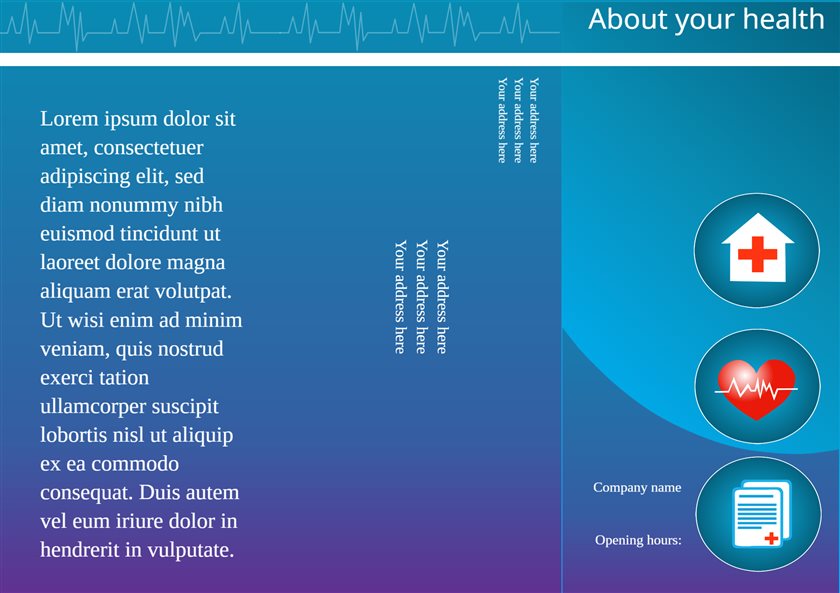 About your health

Lorem ipsum dolor sit amet, consectetuer adipiscing elit, sed diam nonummy nibh euismod tincidunt ut laoreet dolore magna aliquam erat volutpat. Ut wisi enim ad minim veniam, quis nostrud exerci tation ullamcorper suscipit lobortis nisl ut aliquip ex ea commodo consequat. Duis autem vel eum iriure dolor in hendrerit in vulputate.

Your address here
Your address here
Your address here

Your address here
Your address here
Your address here

Company name

Opening hours: